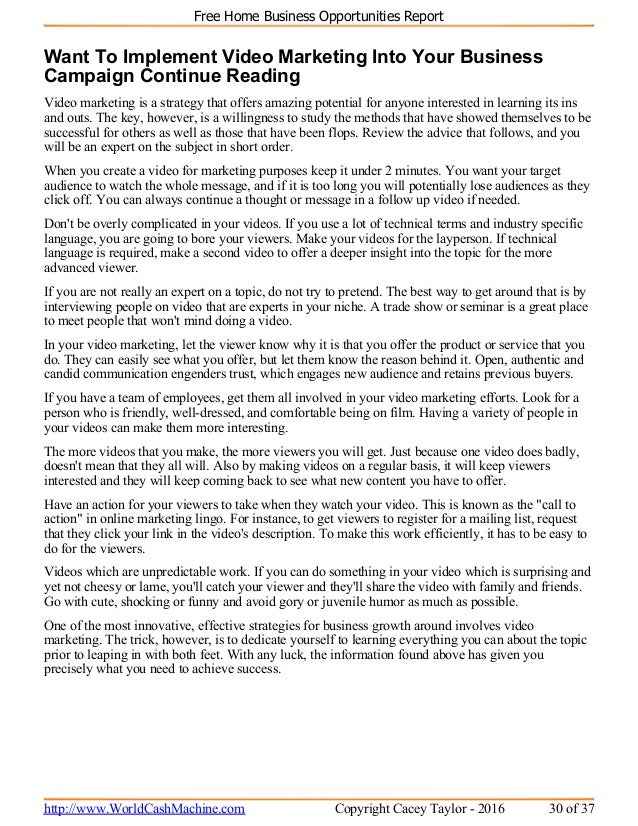 Free Home Business Opportunities Report

Want To Implement Video Marketing Into Your Business Campaign Continue Reading

Video marketing is a strategy that offers amazing potential for anyone interested in learning its ins and outs. The key, however, is a willingness to study the methods that have showed themselves to be successful for others as well as those that have been flops. Review the advice that follows, and you will be an expert on the subject in short order.

When you create a video for marketing purposes keep it under 2 minutes. You want your target audience to watch the whole message, and if it is too long you will potentially lose audiences as they click off. You can always continue a thought or message in a follow up video if needed.

Don't be overly complicated in your videos. If you use a lot of technical terms and industry specific language, you are going to bore your viewers. Make your videos for the layperson. If technical language is required, make a second video to offer a deeper insight into the topic for the more advanced viewer.

If you are not really an expert on a topic, do not try to pretend. The best way to get around that is by interviewing people on video that are experts in your niche. A trade show or seminar is a great place to meet people that won't mind doing a video.

In your video marketing, let the viewer know why it is that you offer the product or service that you do. They can easily see what you offer, but let them know the reason behind it. Open, authentic and candid communication engenders trust, which engages new audience and retains previous buyers.

If you have a team of employees, get them all involved in your video marketing efforts. Look for a person who is friendly, well-dressed, and comfortable being on film. Having a variety of people in your videos can make them more interesting.

The more videos that you make, the more viewers you will get. Just because one video does badly, doesn't mean that they all will. Also by making videos on a regular basis, it will keep viewers interested and they will keep coming back to see what new content you have to offer.

Have an action for your viewers to take when they watch your video. This is known as the "call to action" in online marketing lingo. For instance, to get viewers to register for a mailing list, request that they click your link in the video's description. To make this work efficiently, it has to be easy to do for the viewers.

Videos which are unpredictable work. If you can do something in your video which is surprising and yet not cheesy or lame, you'll catch your viewer and they'll share the video with family and friends. Go with cute, shocking or funny and avoid gory or juvenile humor as much as possible.

One of the most innovative, effective strategies for business growth around involves video marketing. The trick, however, is to dedicate yourself to learning everything you can about the topic prior to leaping in with both feet. With any luck, the information found above has given you precisely what you need to achieve success.

http://www.WorldCashMachine.com Copyright Cacey Taylor - 2016 30 of 37